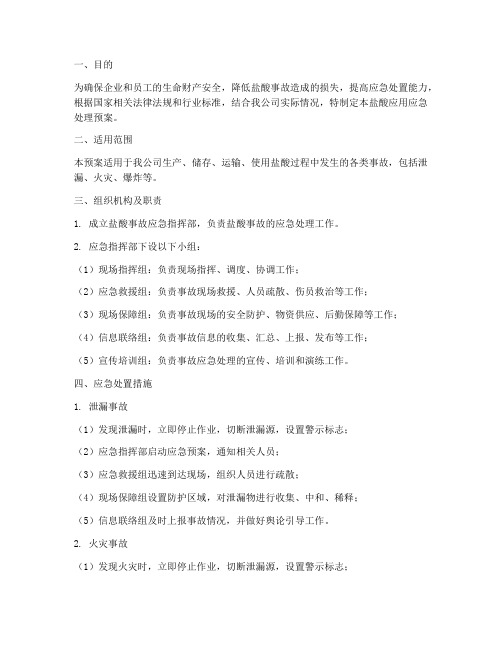 一、目的

为确保企业和员工的生命财产安全，降低盐酸事故造成的损失，提高应急处置能力，根据国家相关法律法规和行业标准，结合我公司实际情况，特制定本盐酸应用应急处理预案。

二、适用范围

本预案适用于我公司生产、储存、运输、使用盐酸过程中发生的各类事故，包括泄漏、火灾、爆炸等。

三、组织机构及职责

1. 成立盐酸事故应急指挥部，负责盐酸事故的应急处理工作。

2. 应急指挥部下设以下小组：

（1）现场指挥组：负责现场指挥、调度、协调工作；

（2）应急救援组：负责事故现场救援、人员疏散、伤员救治等工作；

（3）现场保障组：负责事故现场的安全防护、物资供应、后勤保障等工作；

（4）信息联络组：负责事故信息的收集、汇总、上报、发布等工作；

（5）宣传培训组：负责事故应急处理的宣传、培训和演练工作。

四、应急处置措施

1. 泄漏事故

（1）发现泄漏时，立即停止作业，切断泄漏源，设置警示标志；

（2）应急指挥部启动应急预案，通知相关人员；

（3）应急救援组迅速到达现场，组织人员进行疏散；

（4）现场保障组设置防护区域，对泄漏物进行收集、中和、稀释；

（5）信息联络组及时上报事故情况，并做好舆论引导工作。

2. 火灾事故

（1）发现火灾时，立即停止作业，切断泄漏源，设置警示标志；